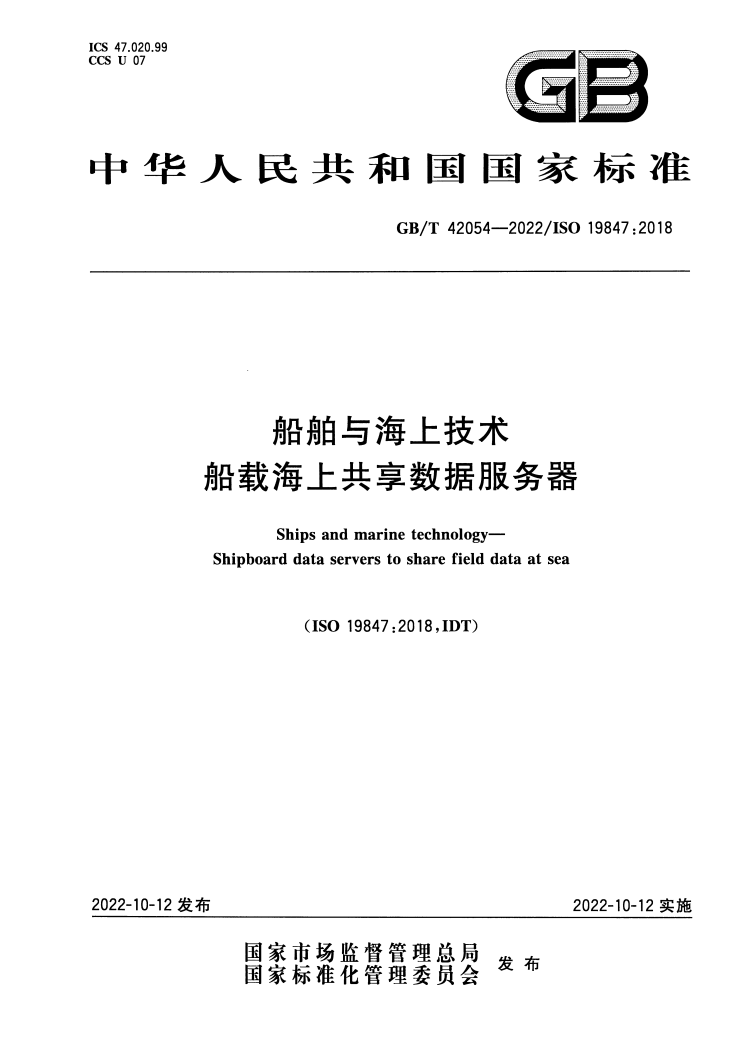 ICS 47.020.99
CCS U 07

GB

中华人民共和国国家标准

GB/T 42054—2022/ISO 19847:2018

船舶与海上技术
船载海上共享数据服务器

Ships and marine technology—
Shipboard data servers to share field data at sea

(ISO 19847:2018,IDT)

2022-10-12 发布

2022-10-12 实施

国家市场监督管理总局
国家标准化管理委员会 发布